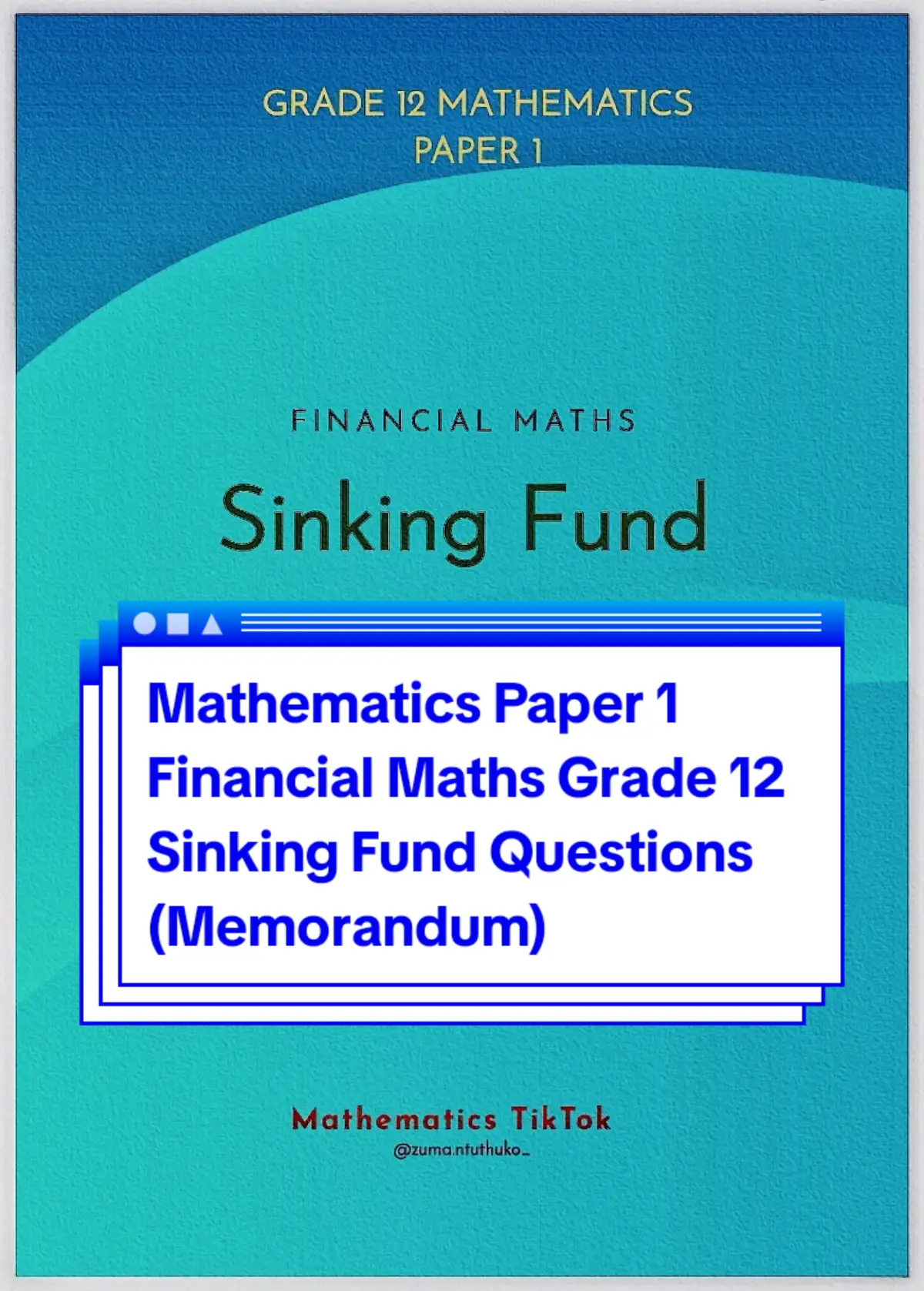 GRADE 12 MATHEMATICS
PAPER 1

FINANCIAL MATHS

Sinking Fund

Mathematics Paper 1 Financial Maths Grade 12 Sinking Fund Questions (Memorandum)

Mathematics TikTok
@zuma.ntuthuko_